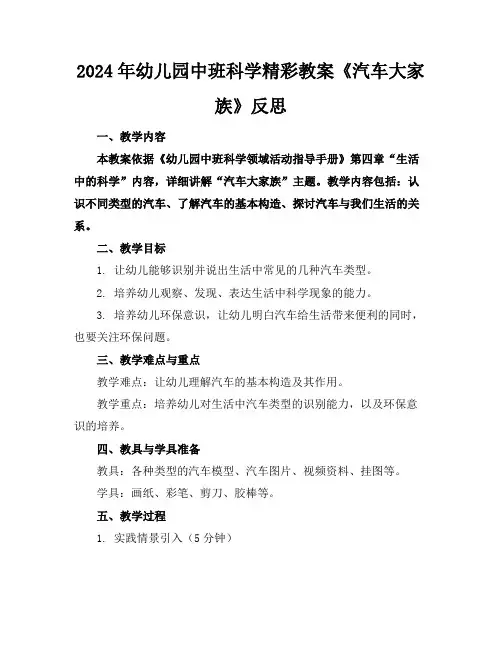 2024年幼儿园中班科学精彩教案《汽车大家族》反思

一、教学内容

本教案依据《幼儿园中班科学领域活动指导手册》第四章“生活中的科学”内容，详细讲解“汽车大家族”主题。教学内容包括：认识不同类型的汽车、了解汽车的基本构造、探讨汽车与我们生活的关系。

二、教学目标

1. 让幼儿能够识别并说出生活中常见的几种汽车类型。

2. 培养幼儿观察、发现、表达生活中科学现象的能力。

3. 培养幼儿环保意识，让幼儿明白汽车给生活带来便利的同时，也要关注环保问题。

三、教学难点与重点

教学难点：让幼儿理解汽车的基本构造及其作用。

教学重点：培养幼儿对生活中汽车类型的识别能力，以及环保意识的培养。

四、教具与学具准备

教具：各种类型的汽车模型、汽车图片、视频资料、挂图等。

学具：画纸、彩笔、剪刀、胶棒等。

五、教学过程

1. 实践情景引入（5分钟）